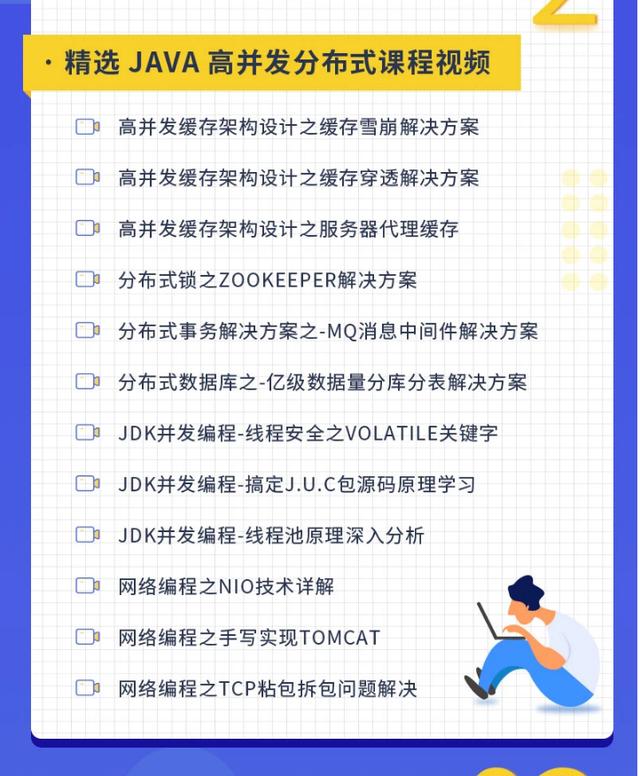 · 精选 JAVA 高并发分布式课程视频

高并发缓存架构设计之缓存雪崩解决方案

高并发缓存架构设计之缓存穿透解决方案

高并发缓存架构设计之服务器代理缓存

分布式锁之ZOOKEEPER解决方案

分布式事务解决方案之-MQ消息中间件解决方案

分布式数据库之-亿级数据量分库分表解决方案

JDK并发编程-线程安全之VOLATILE关键字

JDK并发编程-搞定J.U.C包源码原理学习

JDK并发编程-线程池原理深入分析

网络编程之NIO技术详解

网络编程之手写实现TOMCAT

网络编程之TCP粘包拆包问题解决